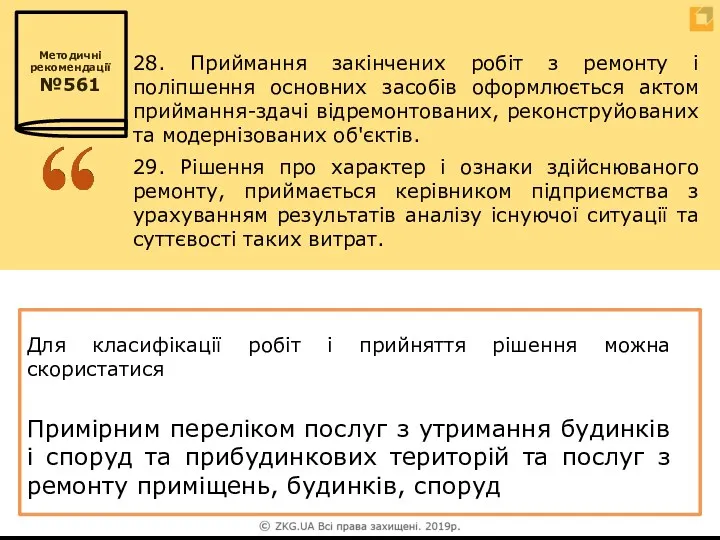 Методичні рекомендації №561

28. Приймання закінчених робіт з ремонту і поліпшення основних засобів оформлюється актом приймання-здачі відремонтованих, реконструйованих та модернізованих об'єктів.

29. Рішення про характер і ознаки здійснюваного ремонту, приймається керівником підприємства з урахуванням результатів аналізу існуючої ситуації та суттєвості таких витрат.

Для класифікації робіт і прийняття рішення можна скористатися

Примірним переліком послуг з утримання будинків і споруд та прибудинкових територій та послуг з ремонту приміщень, будинків, споруд

© ZKG.UA Всі права захищені. 2019р.